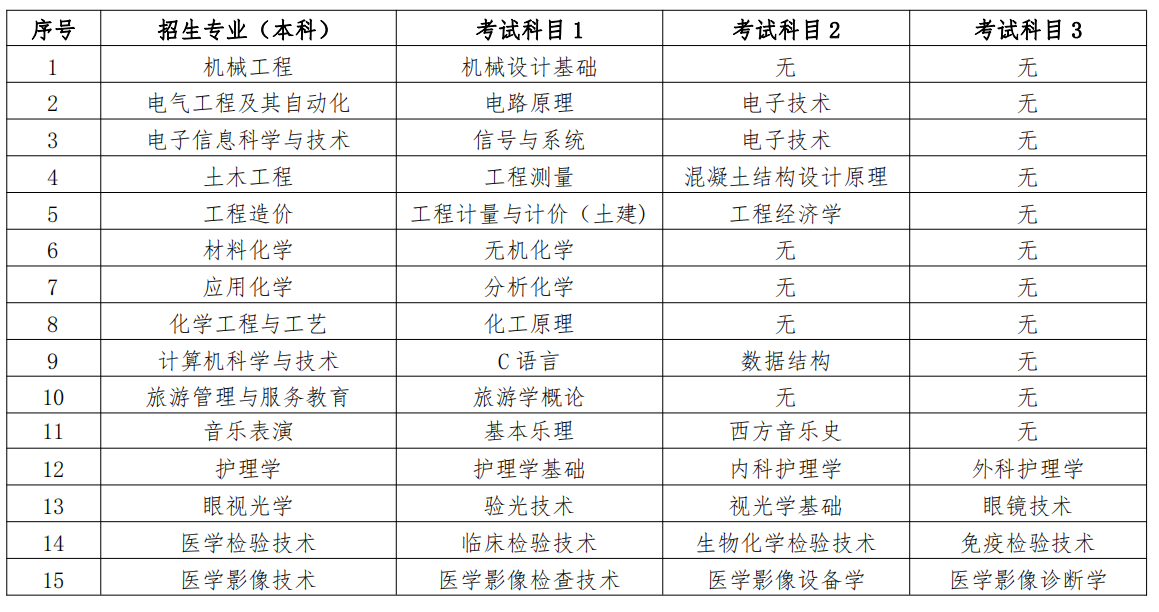 | 序号 | 招生专业（本科） | 考试科目 1 | 考试科目 2 | 考试科目 3 |
|---|---|---|---|---|
| 1 | 机械工程 | 机械设计基础 | 无 | 无 |
| 2 | 电气工程及其自动化 | 电路原理 | 电子技术 | 无 |
| 3 | 电子信息科学与技术 | 信号与系统 | 电子技术 | 无 |
| 4 | 土木工程 | 工程测量 | 混凝土结构设计原理 | 无 |
| 5 | 工程造价 | 工程计量与计价（土建） | 工程经济学 | 无 |
| 6 | 材料化学 | 无机化学 | 无 | 无 |
| 7 | 应用化学 | 分析化学 | 无 | 无 |
| 8 | 化学工程与工艺 | 化工原理 | 无 | 无 |
| 9 | 计算机科学与技术 | C 语言 | 数据结构 | 无 |
| 10 | 旅游管理与服务教育 | 旅游学概论 | 无 | 无 |
| 11 | 音乐表演 | 基本乐理 | 西方音乐史 | 无 |
| 12 | 护理学 | 护理学基础 | 内科护理学 | 外科护理学 |
| 13 | 眼视光学 | 验光技术 | 视光学基础 | 眼镜技术 |
| 14 | 医学检验技术 | 临床检验技术 | 生物化学检验技术 | 免疫检验技术 |
| 15 | 医学影像技术 | 医学影像检查技术 | 医学影像设备学 | 医学影像诊断学 |